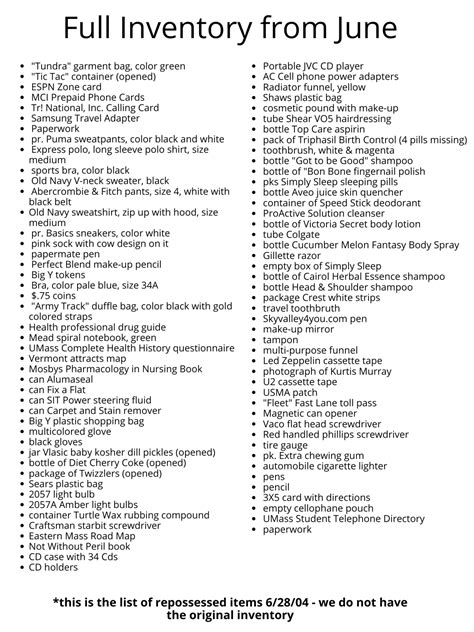 Full Inventory from June

- "Tundra" garment bag, color green
- "Tic Tac" container (opened)
- ESPN Zone card
- MCI Prepaid Phone Cards
- Tr! National, Inc. Calling Card
- Samsung Travel Adapter
- Paperwork
- pr. Puma sweatpants, color black and white
- Express polo, long sleeve polo shirt, size medium
- sports bra, color black
- Old Navy V-neck sweater, black
- Abercrombie & Fitch pants, size 4, white with black belt
- Old Navy sweatshirt, zip up with hood, size medium
- pr. Basics sneakers, color white
- pink sock with cow design on it
- papermate pen
- Perfect Blend make-up pencil
- Big Y tokens
- Bra, color pale blue, size 34A
- $.75 coins
- "Army Track" duffle bag, color black with gold colored straps
- Health professional drug guide
- Mead spiral notebook, green
- UMass Complete Health History questionnaire
- Vermont attracts map
- Mosbys Pharmacology in Nursing Book
- can Alumaseal
- can Fix a Flat
- can SIT Power steering fluid
- can Carpet and Stain remover
- Big Y plastic shopping bag
- multicolored glove
- black gloves
- jar Vlasic baby kosher dill pickles (opened)
- bottle of Diet Cherry Coke (opened)
- package of Twizzlers (opened)
- Sears plastic bag
- 2057 light bulb
- 2057A Amber light bulbs
- container Turtle Wax rubbing compound
- Craftsman starbit screwdriver
- Eastern Mass Road Map
- Not Without Peril book
- CD case with 34 Cds
- CD holders

- Portable JVC CD player
- AC Cell phone power adapters
- Radiator funnel, yellow
- Shaws plastic bag
- cosmetic pound with make-up
- tube Shear VO5 hairdressing
- bottle Top Care aspirin
- pack of Triphasil Birth Control (4 pills missing)
- toothbrush, white & magenta
- bottle "Got to be Good" shampoo
- bottle of "Bon Bone fingernail polish
- pks Simply Sleep sleeping pills
- bottle Aveo juice skin quencher
- container of Speed Stick deodorant
- ProActive Solution cleanser
- bottle of Victoria Secret body lotion
- tube Colgate
- bottle Cucumber Melon Fantasy Body Spray
- Gillette razor
- empty box of Simply Sleep
- bottle of Cairol Herbal Essence shampoo
- bottle Head & Shoulder shampoo
- package Crest white strips
- travel toothbruth
- Skyvalley4you.com pen
- make-up mirror
- tampon
- multi-purpose funnel
- Led Zeppelin cassette tape
- photograph of Kurtis Murray
- U2 cassette tape
- USMA patch
- "Fleet" Fast Lane toll pass
- Magnetic can opener
- Vaco flat head screwdriver
- Red handled phillips screwdriver
- tire gauge
- pk. Extra chewing gum
- automobile cigarette lighter
- pens
- pencil
- 3X5 card with directions
- empty cellophane pouch
- UMass Student Telephone Directory
- paperwork

*this is the list of repossessed items 6/28/04 - we do not have the original inventory